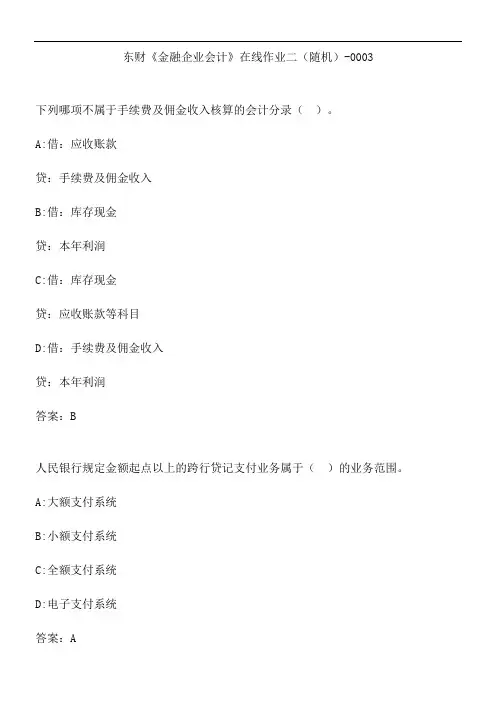 东财《金融企业会计》在线作业二（随机）-0003

下列哪项不属于手续费及佣金收入核算的会计分录（ ）。

A:借：应收账款

贷：手续费及佣金收入

B:借：库存现金

贷：本年利润

C:借：库存现金

贷：应收账款等科目

D:借：手续费及佣金收入

贷：本年利润

答案：B

人民银行规定金额起点以上的跨行贷记支付业务属于（ ）的业务范围。

A:大额支付系统

B:小额支付系统

C:全额支付系统

D:电子支付系统

答案：A